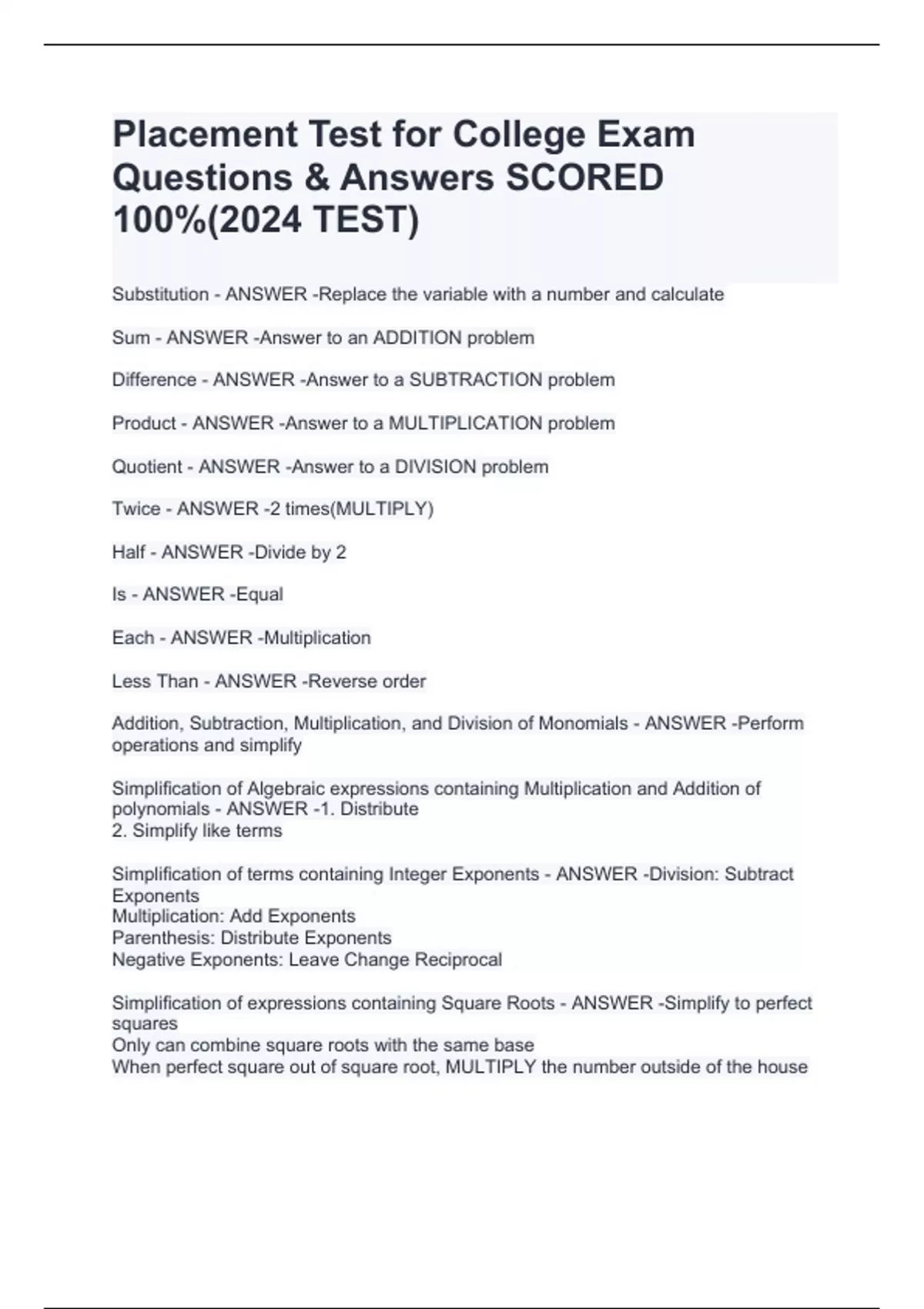 Placement Test for College Exam Questions & Answers SCORED 100%(2024 TEST)

Substitution - ANSWER -Replace the variable with a number and calculate

Sum - ANSWER -Answer to an ADDITION problem

Difference - ANSWER -Answer to a SUBTRACTION problem

Product - ANSWER -Answer to a MULTIPLICATION problem

Quotient - ANSWER -Answer to a DIVISION problem

Twice - ANSWER -2 times(MULTIPLY)

Half - ANSWER -Divide by 2

Is - ANSWER -Equal

Each - ANSWER -Multiplication

Less Than - ANSWER -Reverse order

Addition, Subtraction, Multiplication, and Division of Monomials - ANSWER -Perform operations and simplify

Simplification of Algebraic expressions containing Multiplication and Addition of polynomials - ANSWER -1. Distribute
2. Simplify like terms

Simplification of terms containing Integer Exponents - ANSWER -Division: Subtract Exponents
Multiplication: Add Exponents
Parenthesis: Distribute Exponents
Negative Exponents: Leave Change Reciprocal

Simplification of expressions containing Square Roots - ANSWER -Simplify to perfect squares
Only can combine square roots with the same base
When perfect square out of square root, MULTIPLY the number outside of the house